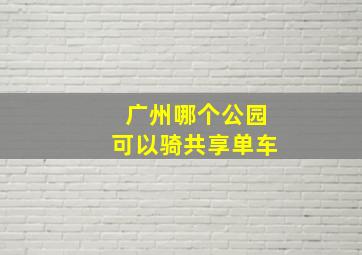 广州哪个公园
可以骑共享单车